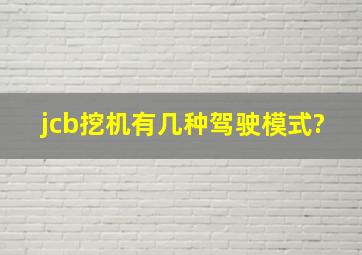 jcb挖机有几种驾驶模式?